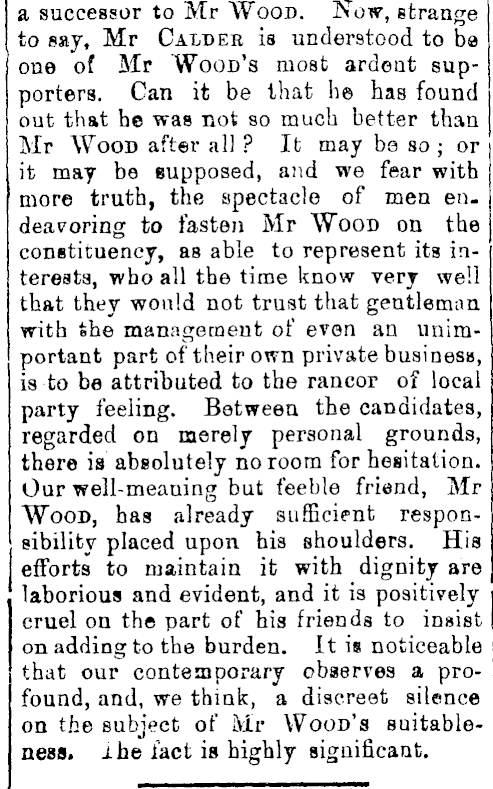 a successor to Mr Wood. Now, strange to say, Mr Calder is understood to be one of Mr Wood's most ardent supporters. Can it be that he has found out that he was not so much better than Mr Wood after all? It may be so; or it may be supposed, and we fear with more truth, the spectacle of men endeavoring to fasten Mr Wood on the constituency, as able to represent its interests, who all the time know very well that they would not trust that gentleman with the management of even an unimportant part of their own private business, is to be attributed to the rancor of local party feeling. Between the candidates, regarded on merely personal grounds, there is absolutely no room for hesitation. Our well-meaning but feeble friend, Mr Wood, has already sufficient responsibility placed upon his shoulders. His efforts to maintain it with dignity are laborious and evident, and it is positively cruel on the part of his friends to insist on adding to the burden. It is noticeable that our contemporary observes a profound, and, we think, a discreet silence on the subject of Mr Wood's suitableness. The fact is highly significant.